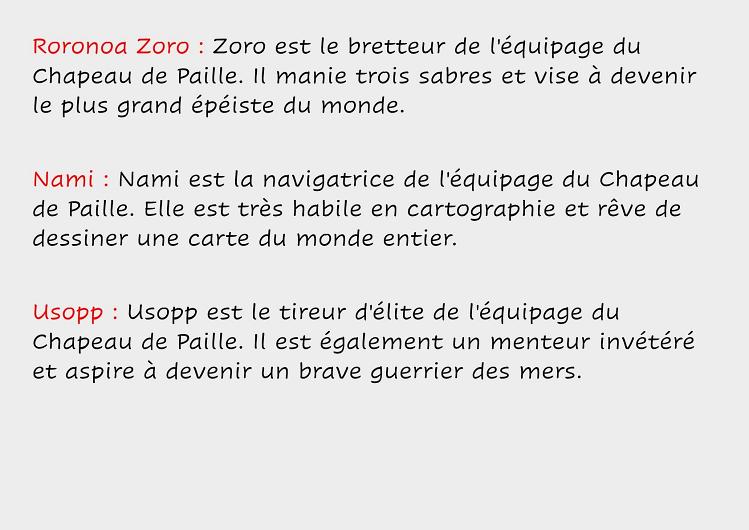 Roronoa Zoro : Zoro est le bretteur de l'équipage du Chapeau de Paille. Il manie trois sabres et vise à devenir le plus grand épéiste du monde.

Nami : Nami est la navigatrice de l'équipage du Chapeau de Paille. Elle est très habile en cartographie et rêve de dessiner une carte du monde entier.

Usopp : Usopp est le tireur d'élite de l'équipage du Chapeau de Paille. Il est également un menteur invétéré et aspire à devenir un brave guerrier des mers.